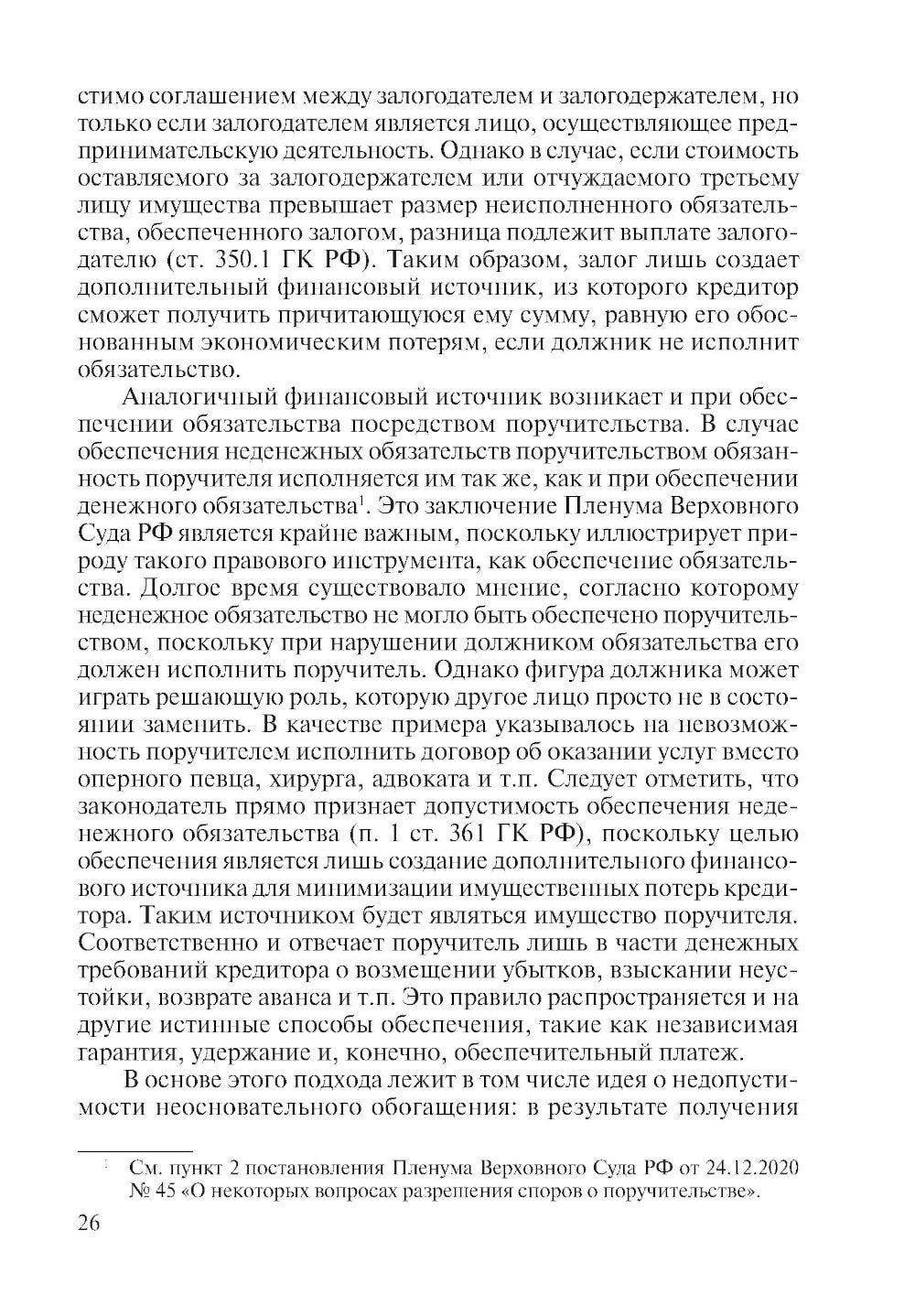 стимо соглашением между залогодателем и залогодержателем, но только если залогодателем является лицо, осуществляющее предпринимательскую деятельность. Однако в случае, если стоимость оставляемого за залогодержателем или отчуждаемого третьему лицу имущества превышает размер неисполненного обязательства, обеспеченного залогом, разница подлежит выплате залогодателю (ст. 350.1 ГК РФ). Таким образом, залог лишь создает дополнительный финансовый источник, из которого кредитор сможет получить причитающуюся ему сумму, равную его обоснованным экономическим потерям, если должник не исполнит обязательство.

Аналогичный финансовый источник возникает и при обеспечении обязательства посредством поручительства. В случае обеспечения неденежных обязательств поручительством обязанность поручителя исполняется им так же, как и при обеспечении денежного обязательства$^1$. Это заключение Пленума Верховного Суда РФ является крайне важным, поскольку иллюстрирует природу такого правового инструмента, как обеспечение обязательства. Долгое время существовало мнение, согласно которому неденежное обязательство не могло быть обеспечено поручительством, поскольку при нарушении должником обязательства его должен исполнить поручитель. Однако фигура должника может играть решающую роль, которую другое лицо просто не в состоянии заменить. В качестве примера указывалось на невозможность поручителем исполнить договор об оказании услуг вместо оперного певца, хирурга, адвоката и т.п. Следует отметить, что законодатель прямо признает допустимость обеспечения неденежного обязательства (п. 1 ст. 361 ГК РФ), поскольку целью обеспечения является лишь создание дополнительного финансового источника для минимизации имущественных потерь кредитора. Таким источником будет являться имущество поручителя. Соответственно и отвечает поручитель лишь в части денежных требований кредитора о возмещении убытков, взыскании неустойки, возврате аванса и т.п. Это правило распространяется и на другие истинные способы обеспечения, такие как независимая гарантия, удержание и, конечно, обеспечительный платеж.

В основе этого подхода лежит в том числе идея о недопустимости неосновательного обогащения: в результате получения

$^1$ См. пункт 2 постановления Пленума Верховного Суда РФ от 24.12.2020 № 45 «О некоторых вопросах разрешения споров о поручительстве».

26